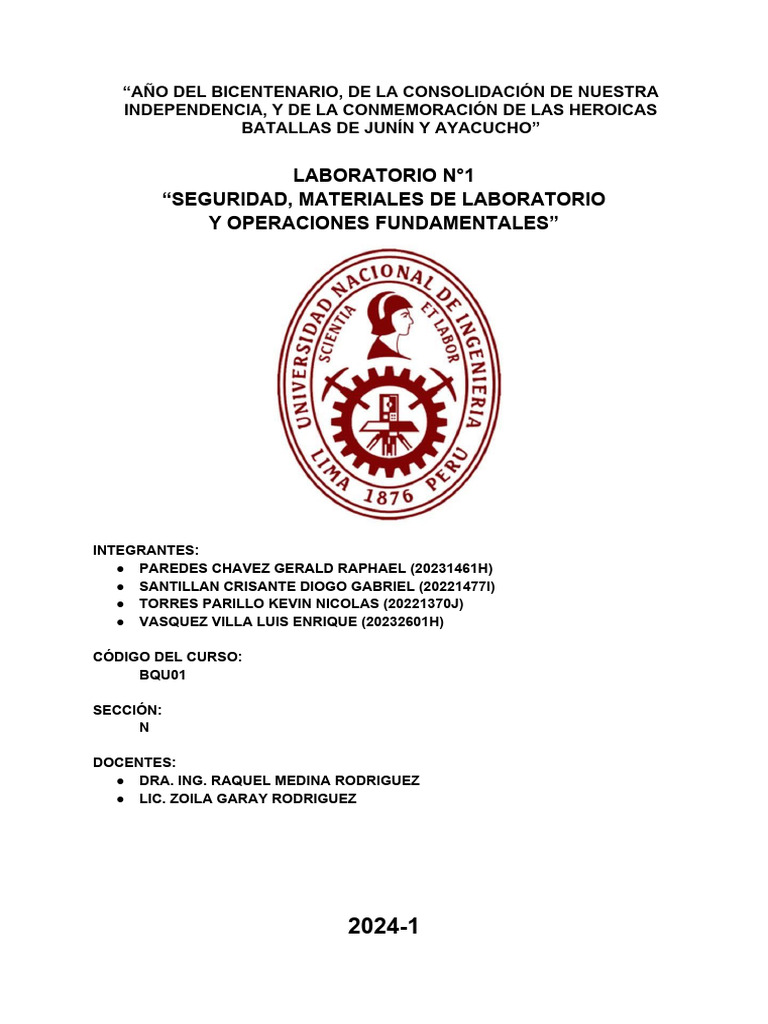 “AÑO DEL BICENTENARIO, DE LA CONSOLIDACIÓN DE NUESTRA INDEPENDENCIA, Y DE LA CONMEMORACIÓN DE LAS HEROICAS BATALLAS DE JUNÍN Y AYACUCHO”

LABORATORIO N°1
“SEGURIDAD, MATERIALES DE LABORATORIO Y OPERACIONES FUNDAMENTALES”

UNIVERSIDAD NACIONAL DE INGENIERIA
SCIENTIA ET LABOR
LIMA 1876 PERU

INTEGRANTES:
● PAREDES CHAVEZ GERALD RAPHAEL (20231461H)
● SANTILLAN CRISANTE DIOGO GABRIEL (20221477I)
● TORRES PARILLO KEVIN NICOLAS (20221370J)
● VASQUEZ VILLA LUIS ENRIQUE (20232601H)

CÓDIGO DEL CURSO:
BQU01

SECCIÓN:
N

DOCENTES:
● DRA. ING. RAQUEL MEDINA RODRIGUEZ
● LIC. ZOILA GARAY RODRIGUEZ

2024-1